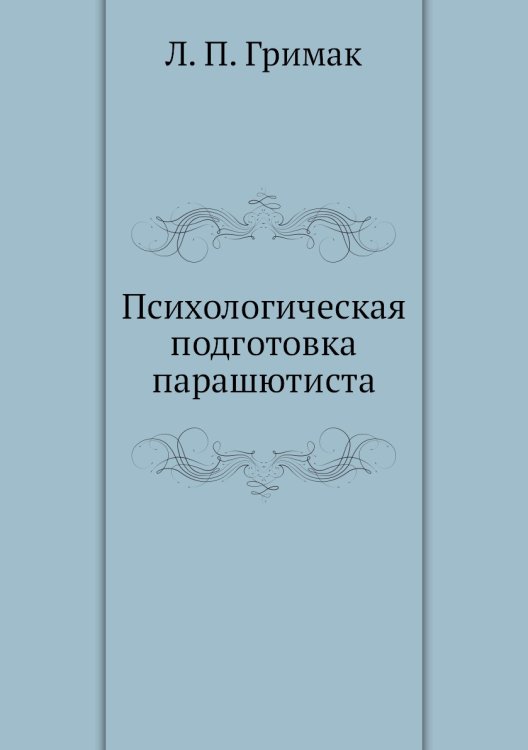 Л. П. Гримак

Психологическая подготовка парашютиста